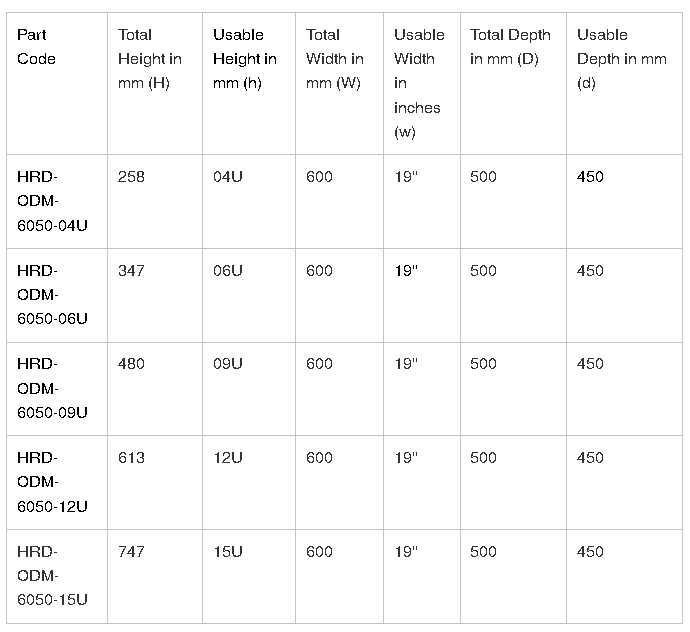 | Part Code | Total Height in mm (H) | Usable Height in mm (h) | Total Width in mm (W) | Usable Width in inches (w) | Total Depth in mm (D) | Usable Depth in mm (d) |
|---|---|---|---|---|---|---|
| HRD-ODM-6050-04U | 258 | 04U | 600 | 19" | 500 | 450 |
| HRD-ODM-6050-06U | 347 | 06U | 600 | 19" | 500 | 450 |
| HRD-ODM-6050-09U | 480 | 09U | 600 | 19" | 500 | 450 |
| HRD-ODM-6050-12U | 613 | 12U | 600 | 19" | 500 | 450 |
| HRD-ODM-6050-15U | 747 | 15U | 600 | 19" | 500 | 450 |